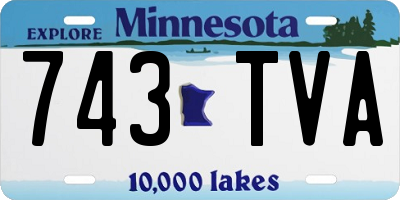 EXPLORE Minnesota

743 TVA

10,000 lakes